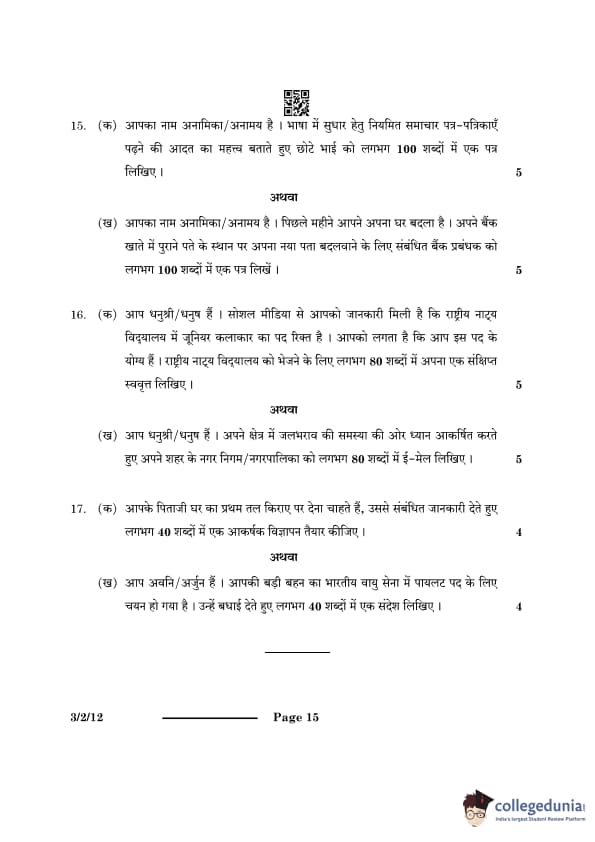 15. (क) आपका नाम अनामिका/अनामय है । भाषा में सुधार हेतु नियमित समाचार पत्र-पत्रिकाएँ पढ़ने की आदत का महत्त्व बताते हुए छोटे भाई को लगभग 100 शब्दों में एक पत्र लिखिए । 5

अथवा

(ख) आपका नाम अनामिका/अनामय है । पिछले महीने आपने अपना घर बदला है । अपने बैंक खाते में पुराने पते के स्थान पर अपना नया पता बदलवाने के लिए संबंधित बैंक प्रबंधक को लगभग 100 शब्दों में एक पत्र लिखें । 5

16. (क) आप धनुश्री/धनुष हैं । सोशल मीडिया से आपको जानकारी मिली है कि राष्ट्रीय नाट्य विद्यालय में जूनियर कलाकार का पद रिक्त है । आपको लगता है कि आप इस पद के योग्य हैं । राष्ट्रीय नाट्य विद्यालय को भेजने के लिए लगभग 80 शब्दों में अपना एक संक्षिप्त स्ववृत्त लिखिए । 5

अथवा

(ख) आप धनुश्री/धनुष हैं । अपने क्षेत्र में जलभराव की समस्या की ओर ध्यान आकर्षित करते हुए अपने शहर के नगर निगम/नगरपालिका को लगभग 80 शब्दों में ई-मेल लिखिए । 5

17. (क) आपके पिताजी घर का प्रथम तल किराए पर देना चाहते हैं, उससे संबंधित जानकारी देते हुए लगभग 40 शब्दों में एक आकर्षक विज्ञापन तैयार कीजिए । 4

अथवा

(ख) आप अवनि/अर्जुन हैं । आपकी बड़ी बहन का भारतीय वायु सेना में पायलट पद के लिए चयन हो गया है । उन्हें बधाई देते हुए लगभग 40 शब्दों में एक संदेश लिखिए । 4

3/2/12 Page 15

collegedunia
India's largest Student Review Platform